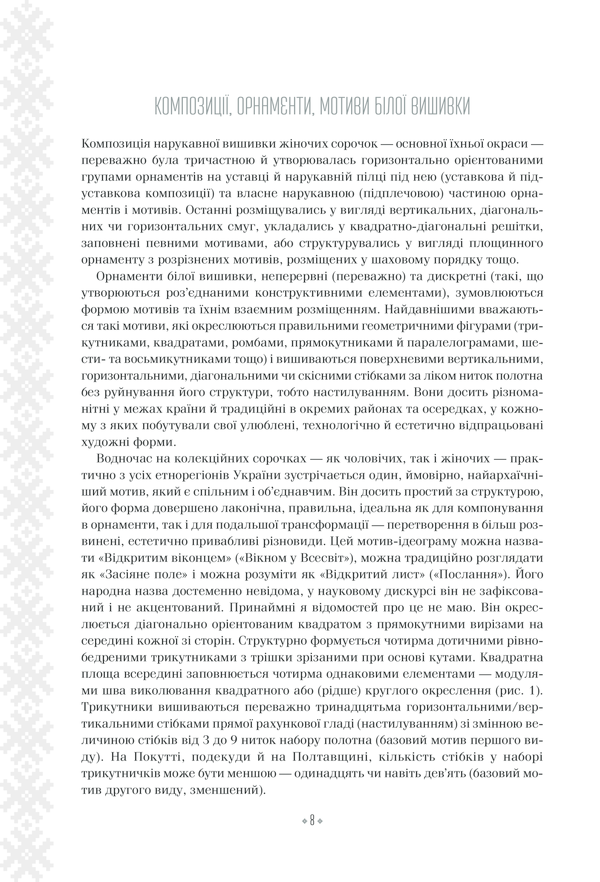 КОМПОЗИЦІЇ, ОРНАМЕНТИ, МОТИВИ БІЛОЇ ВИШИВКИ

Композиція нарукавної вишивки жіночих сорочок — основної їхньої окраси — переважно була тричастною й утворювалась горизонтально орієнтованими групами орнаментів на уставці й нарукавній пілці під нею (уставкова й підуставкова композиції) та власне нарукавною (підплечовою) частиною орнаментів і мотивів. Останні розміщувались у вигляді вертикальних, діагональних чи горизонтальних смуг, укладались у квадратно-діагональні решітки, заповнені певними мотивами, або структурувались у вигляді площинного орнаменту з розрізнених мотивів, розміщених у шаховому порядку тощо.

Орнаменти білої вишивки, неперервні (переважно) та дискретні (такі, що утворюються роз'єднаними конструктивними елементами), зумовлюються формою мотивів та їхнім взаємним розміщенням. Найдавнішими вважаються такі мотиви, які окреслюються правильними геометричними фігурами (трикутниками, квадратами, ромбами, прямокутниками й паралелограмами, шести- та восьмикутниками тощо) і вишиваються поверхневими вертикальними, горизонтальними, діагональними чи скісними стібками за ліком ниток полотна без руйнування його структури, тобто настилуванням. Вони досить різноманітні у межах країни й традиційні в окремих районах та осередках, у кожному з яких побутували свої улюблені, технологічно й естетично відпрацьовані художні форми.

Водночас на колекційних сорочках — як чоловічих, так і жіночих — практично з усіх етнорегіонів України зустрічається один, ймовірно, найархаїчніший мотив, який є спільним і об'єднавчим. Він досить простий за структурою, його форма довершено лаконічна, правильна, ідеальна як для компонування в орнаменти, так і для подальшої трансформації — перетворення в більш розвинені, естетично привабливі різновиди. Цей мотив-ідеограму можна назвати «Відкритим віконцем» («Вікном у Всесвіт»), можна традиційно розглядати як «Засіяне поле» і можна розуміти як «Відкритий лист» («Послання»). Його народна назва достеменно невідома, у науковому дискурсі він не зафіксований і не акцентований. Принаймні я відомостей про це не маю. Він окреслюється діагонально орієнтованим квадратом з прямокутними вирізами на середині кожної зі сторін. Структурно формується чотирма дотичними рівнобедреними трикутниками з трішки зрізаними при основі кутами. Квадратна площа всередині заповнюється чотирма однаковими елементами — модулями шва виколювання квадратного або (рідше) круглого окреслення (рис. 1). Трикутники вишиваються переважно тринадцятьма горизонтальними/вертикальними стібками прямої рахункової гладі (настилуванням) зі змінною величиною стібків від 3 до 9 ниток набору полотна (базовий мотив першого виду). На Покутті, подекуди й на Полтавщині, кількість стібків у наборі трикутничків може бути меншою — одинадцять чи навіть дев'ять (базовий мотив другого виду, зменшений).

8